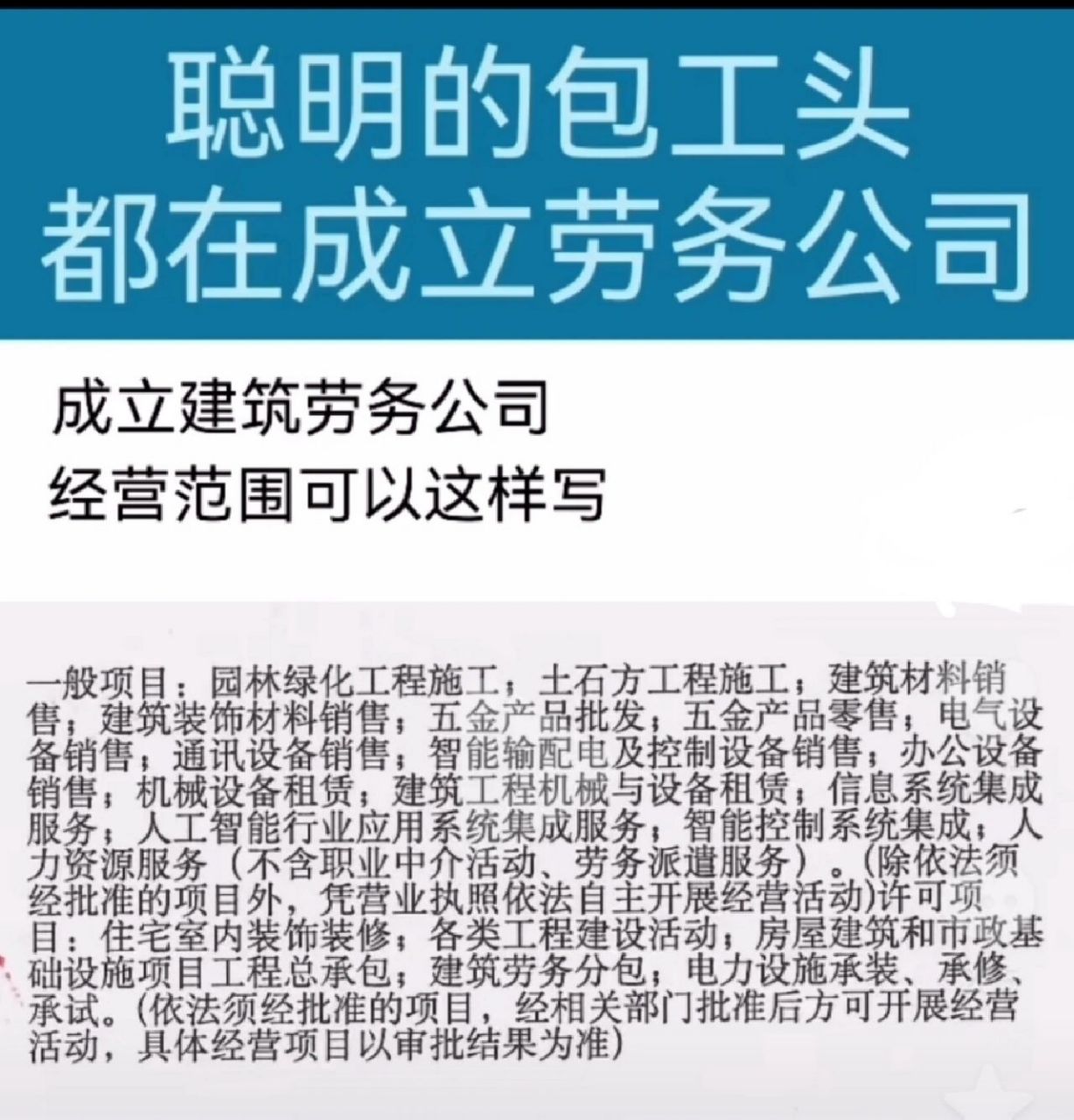 聪明的包工头
都在成立劳务公司

成立建筑劳务公司
经营范围可以这样写

一般项目：园林绿化工程施工；土石方工程施工；建筑材料销售；建筑装饰材料销售；五金产品批发；五金产品零售；电气设备销售；通讯设备销售；智能输配电及控制设备销售；办公设备销售；机械设备租赁；建筑工程机械与设备租赁；信息系统集成服务；人工智能行业应用系统集成服务；智能控制系统集成；人力资源服务（不含职业中介活动、劳务派遣服务）。(除依法须经批准的项目外，凭营业执照依法自主开展经营活动)许可项目：住宅室内装饰装修；各类工程建设活动；房屋建筑和市政基础设施项目工程总承包；建筑劳务分包；电力设施承装、承修、承试。(依法须经批准的项目，经相关部门批准后方可开展经营活动，具体经营项目以审批结果为准)